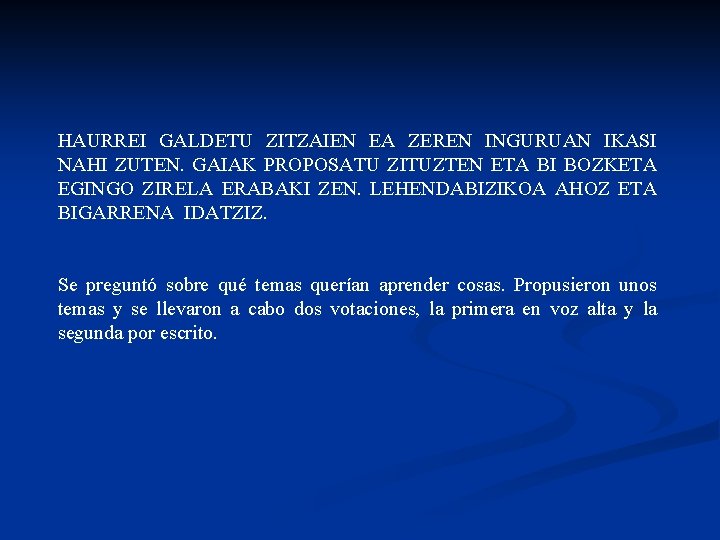 HAURREI GALDETU ZITZAIEN EA ZEREN INGURUAN IKASI NAHI ZUTEN. GAIAK PROPOSATU ZITUZTEN ETA BI BOZKETA EGINGO ZIRELA ERABAKI ZEN. LEHENDABIZIKOA AHOZ ETA BIGARRENA IDATZIZ.

Se preguntó sobre qué temas querían aprender cosas. Propusieron unos temas y se llevaron a cabo dos votaciones, la primera en voz alta y la segunda por escrito.